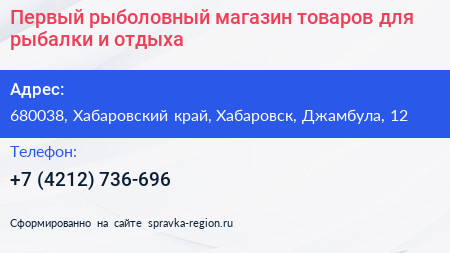 Первый рыболовный магазин товаров для рыбалки и отдыха

Адрес:

680038, Хабаровский край, Хабаровск, Джамбула, 12

Телефон:

+7 (4212) 736-696

Сформированно на сайте spravka-region.ru